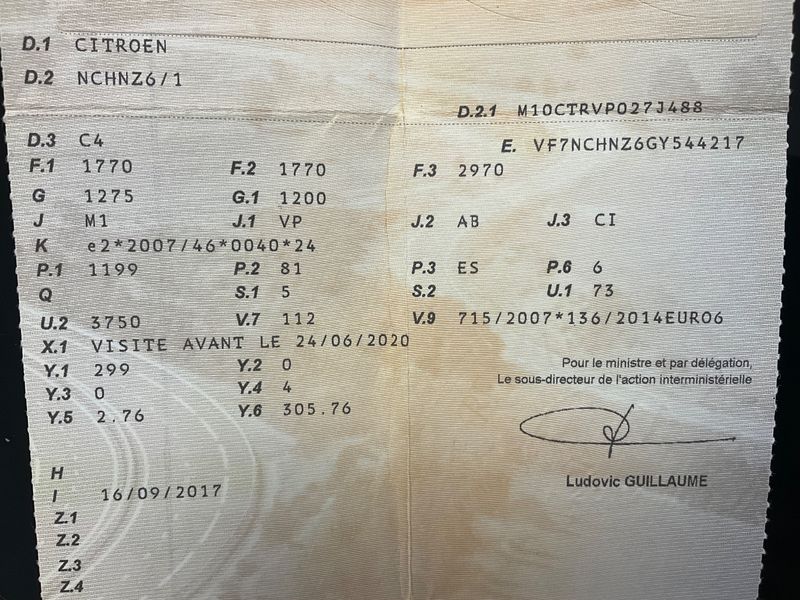 D.1 CITROEN

D.2 NCHNZ6/1

D.2.1 M10CTRVP027J488

D.3 C4

E. VF7NCHNZ6GY544217

F.1 1770
F.2 1770
F.3 2970

G 1275
G.1 1200

J M1
J.1 VP
J.2 AB
J.3 CI

K e2*2007/46*0040*24

P.1 1199
P.2 81
P.3 ES
P.6 6

Q
S.1 5
S.2
U.1 73

U.2 3750
V.7 112
V.9 715/2007*136/2014EURO6

X.1 VISITE AVANT LE 24/06/2020

Y.1 299
Y.2 0

Y.3 0
Y.4 4

Y.5 2.76
Y.6 305.76

Pour le ministre et par délégation,
Le sous-directeur de l'action interministérielle

Ludovic GUILLAUME

H
I 16/09/2017
Z.1
Z.2
Z.3
Z.4